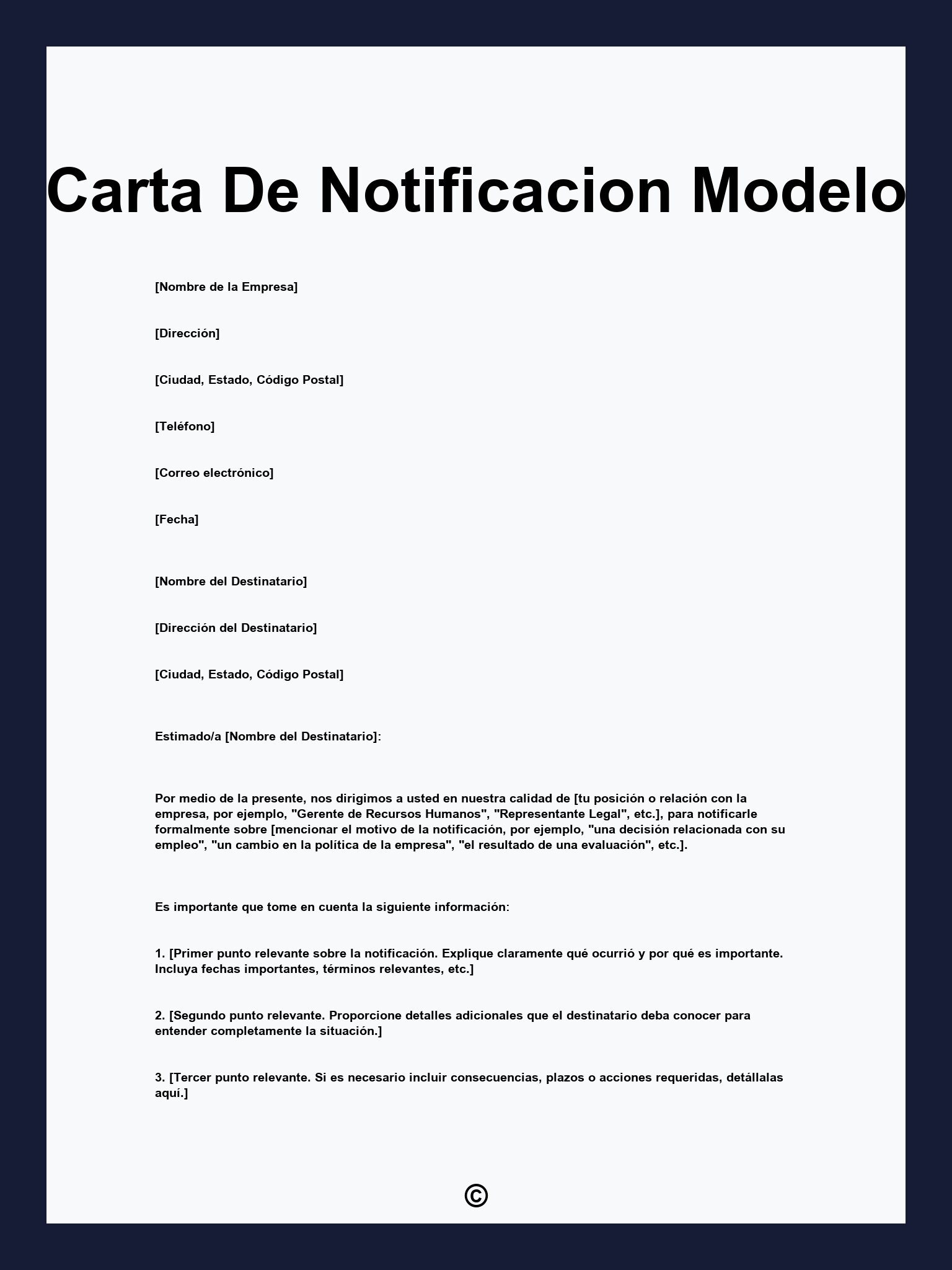 Carta De Notificacion Modelo

[Nombre de la Empresa]

[Dirección]

[Ciudad, Estado, Código Postal]

[Teléfono]

[Correo electrónico]

[Fecha]

[Nombre del Destinatario]

[Dirección del Destinatario]

[Ciudad, Estado, Código Postal]

Estimado/a [Nombre del Destinatario]:

Por medio de la presente, nos dirigimos a usted en nuestra calidad de [tu posición o relación con la empresa, por ejemplo, "Gerente de Recursos Humanos", "Representante Legal", etc.], para notificarle formalmente sobre [mencionar el motivo de la notificación, por ejemplo, "una decisión relacionada con su empleo", "un cambio en la política de la empresa", "el resultado de una evaluación", etc.].

Es importante que tome en cuenta la siguiente información:

1. [Primer punto relevante sobre la notificación. Explique claramente qué ocurrió y por qué es importante. Incluya fechas importantes, términos relevantes, etc.]

2. [Segundo punto relevante. Proporcione detalles adicionales que el destinatario deba conocer para entender completamente la situación.]

3. [Tercer punto relevante. Si es necesario incluir consecuencias, plazos o acciones requeridas, detállalas aquí.]

©